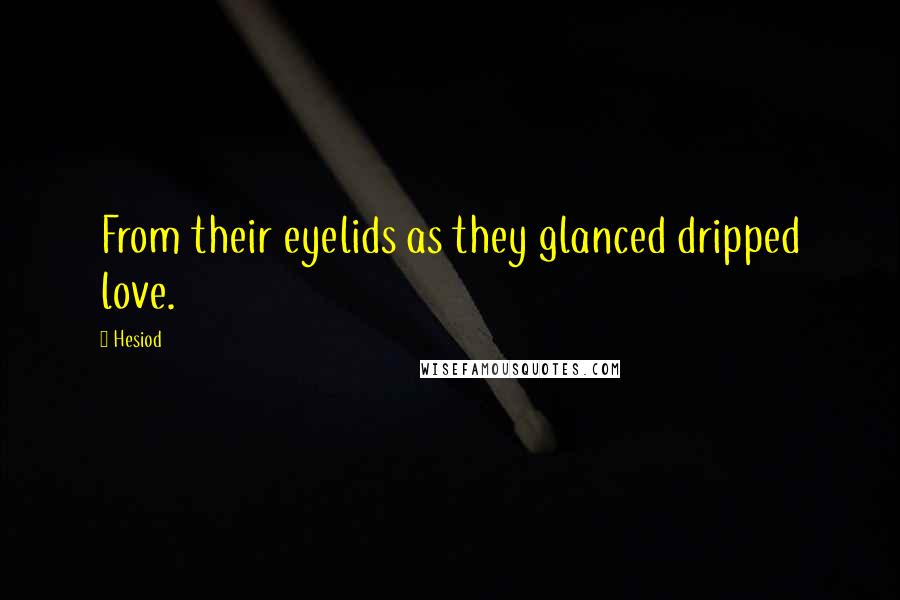 From their eyelids as they glanced dripped love.

 Hesiod

WISEFAMOUSQUOTES.COM